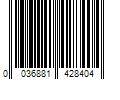 0 036881 428404